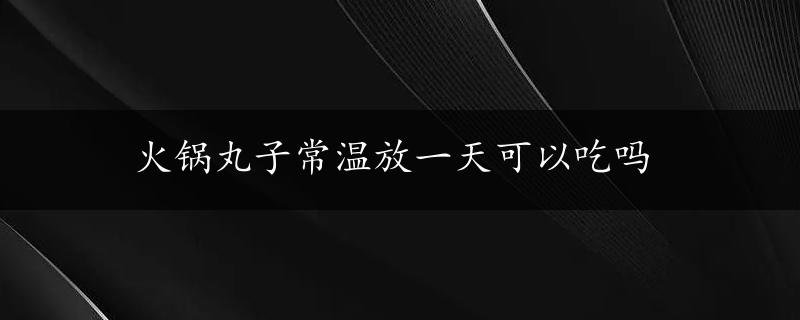 火锅丸子常温放一天可以吃吗